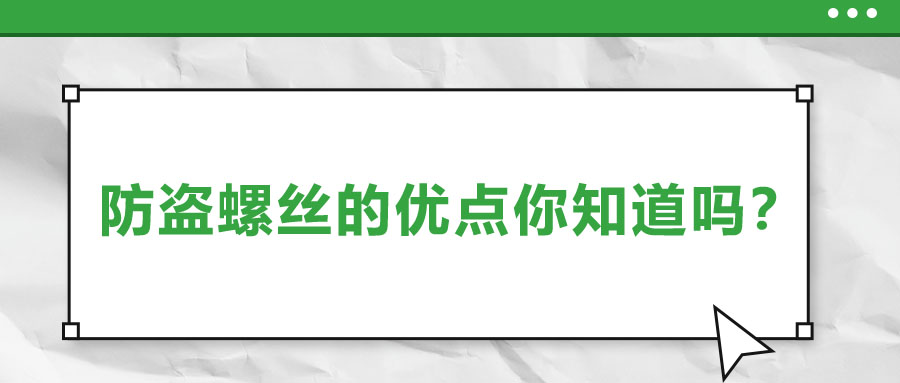 防盗螺丝的优点你知道吗？